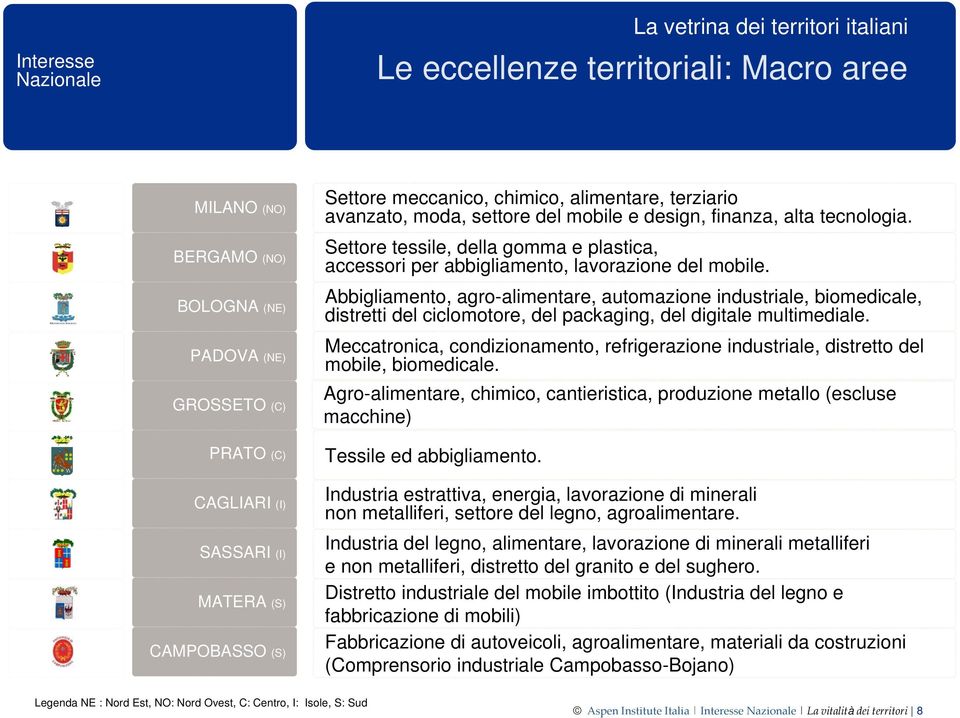 Interesse Nazionale

La vetrina dei territori italiani

Le eccellenze territoriali: Macro aree

| | |
|---|---|
| MILANO (NO) | Settore meccanico, chimico, alimentare, terziario avanzato, moda, settore del mobile e design, finanza, alta tecnologia. |
| BERGAMO (NO) | Settore tessile, della gomma e plastica, accessori per abbigliamento, lavorazione del mobile. |
| BOLOGNA (NE) | Abbigliamento, agro-alimentare, automazione industriale, biomedicale, distretti del ciclomotore, del packaging, del digitale multimediale. |
| PADOVA (NE) | Meccatronica, condizionamento, refrigerazione industriale, distretto del mobile, biomedicale. |
| GROSSETO (C) | Agro-alimentare, chimico, cantieristica, produzione metallo (escluse macchine) |
| PRATO (C) | Tessile ed abbigliamento. |
| CAGLIARI (I) | Industria estrattiva, energia, lavorazione di minerali non metalliferi, settore del legno, agroalimentare. |
| SASSARI (I) | Industria del legno, alimentare, lavorazione di minerali metalliferi e non metalliferi, distretto del granito e del sughero. |
| MATERA (S) | Distretto industriale del mobile imbottito (Industria del legno e fabbricazione di mobili) |
| CAMPOBASSO (S) | Fabbricazione di autoveicoli, agroalimentare, materiali da costruzioni (Comprensorio industriale Campobasso-Bojano) |

Legenda NE : Nord Est, NO: Nord Ovest, C: Centro, I: Isole, S: Sud

© Aspen Institute Italia | Interesse Nazionale | La vitalità dei territori | 8